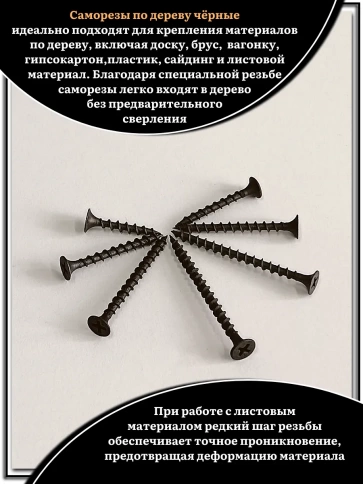 Саморезы по дереву чёрные идеально подходят для крепления материалов по дереву, включая доску, брус, вагонку, гипсокартон,пластик, сайдинг и листовой материал. Благодаря специальной резьбе саморезы легко входят в дерево без предварительного сверления

При работе с листовым материалом редкий шаг резьбы обеспечивает точное проникновение, предотвращая деформацию материала